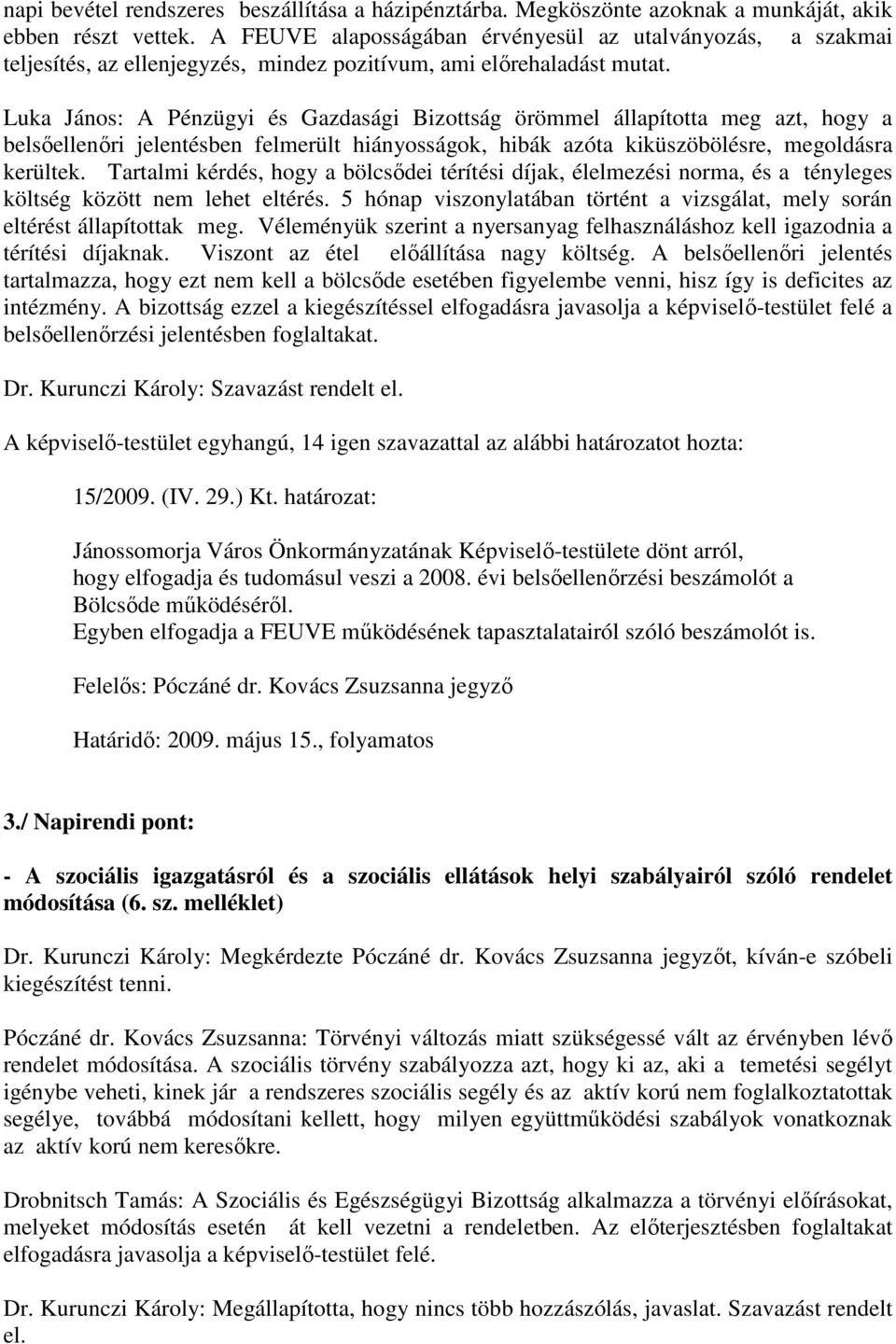 napi bevétel rendszeres beszállítása a házipénztárba. Megköszönte azoknak a munkáját, akik ebben részt vettek. A FEUVE alaposságában érvényesül az utalványozás, a szakmai teljesítés, az ellenjegyzés, mindez pozitívum, ami előrehaladást mutat.

Luka János: A Pénzügyi és Gazdasági Bizottság örömmel állapította meg azt, hogy a belsőellenőri jelentésben felmerült hiányosságok, hibák azóta kiküszöbölésre, megoldásra kerültek. Tartalmi kérdés, hogy a bölcsődei térítési díjak, élelmezési norma, és a tényleges költség között nem lehet eltérés. 5 hónap viszonylatában történt a vizsgálat, mely során eltérést állapítottak meg. Véleményük szerint a nyersanyag felhasználáshoz kell igazodnia a térítési díjaknak. Viszont az étel előállítása nagy költség. A belsőellenőri jelentés tartalmazza, hogy ezt nem kell a bölcsőde esetében figyelembe venni, hisz így is deficites az intézmény. A bizottság ezzel a kiegészítéssel elfogadásra javasolja a képviselő-testület felé a belsőellenőrzési jelentésben foglaltakat.

Dr. Kurunczi Károly: Szavazást rendelt el.

A képviselő-testület egyhangú, 14 igen szavazattal az alábbi határozatot hozta:

15/2009. (IV. 29.) Kt. határozat:

Jánossomorja Város Önkormányzatának Képviselő-testülete dönt arról, hogy elfogadja és tudomásul veszi a 2008. évi belsőellenőrzési beszámolót a Bölcsőde működéséről.
Egyben elfogadja a FEUVE működésének tapasztalatairól szóló beszámolót is.

Felelős: Póczáné dr. Kovács Zsuzsanna jegyző

Határidő: 2009. május 15., folyamatos

3./ Napirendi pont:

- A szociális igazgatásról és a szociális ellátások helyi szabályairól szóló rendelet módosítása (6. sz. melléklet)

Dr. Kurunczi Károly: Megkérdezte Póczáné dr. Kovács Zsuzsanna jegyzőt, kíván-e szóbeli kiegészítést tenni.

Póczáné dr. Kovács Zsuzsanna: Törvényi változás miatt szükségessé vált az érvényben lévő rendelet módosítása. A szociális törvény szabályozza azt, hogy ki az, aki a temetési segélyt igénybe veheti, kinek jár a rendszeres szociális segély és az aktív korú nem foglalkoztatottak segélye, továbbá módosítani kellett, hogy milyen együttműködési szabályok vonatkoznak az aktív korú nem keresőkre.

Drobnitsch Tamás: A Szociális és Egészségügyi Bizottság alkalmazza a törvényi előírásokat, melyeket módosítás esetén át kell vezetni a rendeletben. Az előterjesztésben foglaltakat elfogadásra javasolja a képviselő-testület felé.

Dr. Kurunczi Károly: Megállapította, hogy nincs több hozzászólás, javaslat. Szavazást rendelt el.